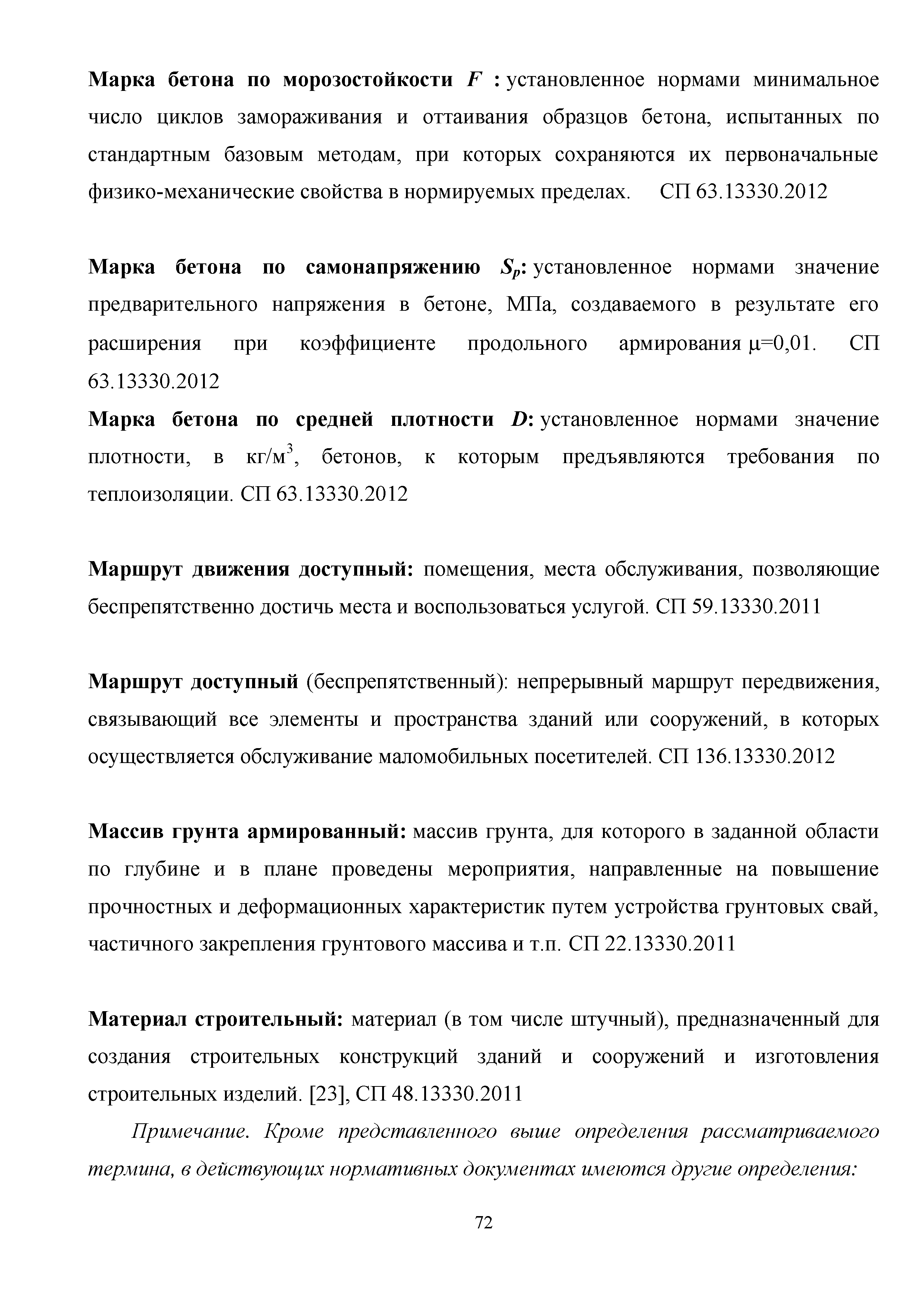 Марка бетона по морозостойкости $F$ : установленное нормами минимальное число циклов замораживания и оттаивания образцов бетона, испытанных по стандартным базовым методам, при которых сохраняются их первоначальные физико-механические свойства в нормируемых пределах. СП 63.13330.2012

Марка бетона по самонапряжению $S_p$: установленное нормами значение предварительного напряжения в бетоне, МПа, создаваемого в результате его расширения при коэффициенте продольного армирования $\mu$=0,01. СП 63.13330.2012

Марка бетона по средней плотности $D$: установленное нормами значение плотности, в кг/м$^3$, бетонов, к которым предъявляются требования по теплоизоляции. СП 63.13330.2012

Маршрут движения доступный: помещения, места обслуживания, позволяющие беспрепятственно достичь места и воспользоваться услугой. СП 59.13330.2011

Маршрут доступный (беспрепятственный): непрерывный маршрут передвижения, связывающий все элементы и пространства зданий или сооружений, в которых осуществляется обслуживание маломобильных посетителей. СП 136.13330.2012

Массив грунта армированный: массив грунта, для которого в заданной области по глубине и в плане проведены мероприятия, направленные на повышение прочностных и деформационных характеристик путем устройства грунтовых свай, частичного закрепления грунтового массива и т.п. СП 22.13330.2011

Материал строительный: материал (в том числе штучный), предназначенный для создания строительных конструкций зданий и сооружений и изготовления строительных изделий. [23], СП 48.13330.2011

Примечание. Кроме представленного выше определения рассматриваемого термина, в действующих нормативных документах имеются другие определения:

72